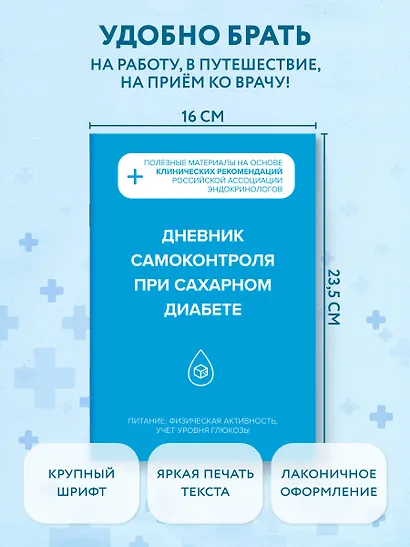 УДОБНО БРАТЬ
НА РАБОТУ, В ПУТЕШЕСТВИЕ, НА ПРИЁМ КО ВРАЧУ!

16 СМ

23,5 СМ

ПОЛЕЗНЫЕ МАТЕРИАЛЫ НА ОСНОВЕ КЛИНИЧЕСКИХ РЕКОМЕНДАЦИЙ РОССИЙСКОЙ АССОЦИАЦИИ ЭНДОКРИНОЛОГОВ

ДНЕВНИК САМОКОНТРОЛЯ ПРИ САХАРНОМ ДИАБЕТЕ

ПИТАНИЕ, ФИЗИЧЕСКАЯ АКТИВНОСТЬ, УЧЕТ УРОВНЯ ГЛЮКОЗЫ

КРУПНЫЙ ШРИФТ

ЯРКАЯ ПЕЧАТЬ ТЕКСТА

ЛАКОНИЧНОЕ ОФОРМЛЕНИЕ